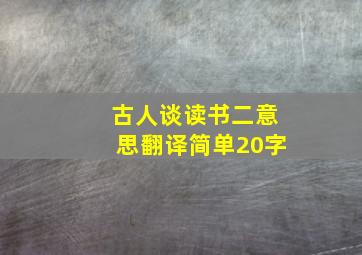 古人谈读书二意思翻译简单20字